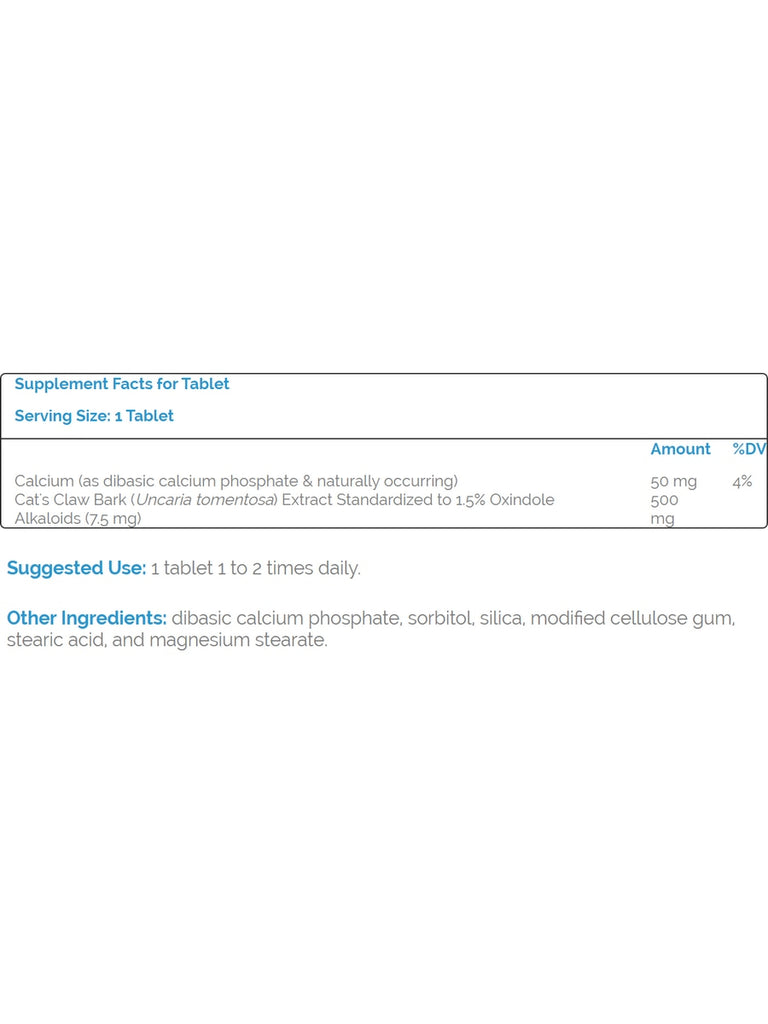 Supplement Facts for Tablet

Serving Size: 1 Tablet

| | Amount | %DV |
|---|---|---|
| Calcium (as dibasic calcium phosphate & naturally occurring) | 50 mg | 4% |
| Cat's Claw Bark (Uncaria tomentosa) Extract Standardized to 1.5% Oxindole Alkaloids (7.5 mg) | 500 mg | |

Suggested Use: 1 tablet 1 to 2 times daily.

Other Ingredients: dibasic calcium phosphate, sorbitol, silica, modified cellulose gum, stearic acid, and magnesium stearate.